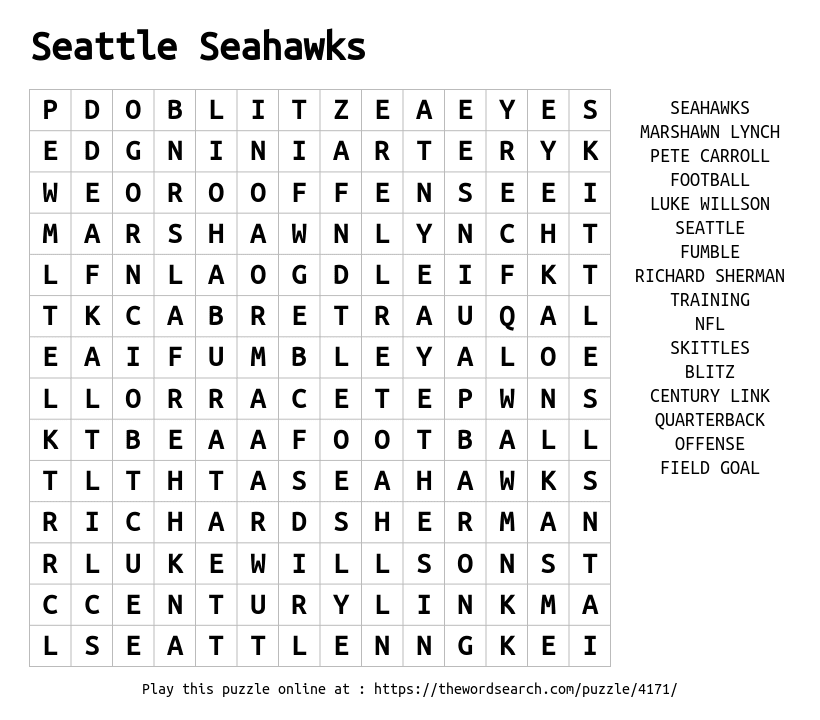 Seattle Seahawks

| P | D | O | B | L | I | T | Z | E | A | E | Y | E | S |
|---|---|---|---|---|---|---|---|---|---|---|---|---|---|
| E | D | G | N | I | N | I | A | R | T | E | R | Y | K |
| W | E | O | R | O | O | F | F | E | N | S | E | E | I |
| M | A | R | S | H | A | W | N | L | Y | N | C | H | T |
| L | F | N | L | A | O | G | D | L | E | I | F | K | T |
| T | K | C | A | B | R | E | T | R | A | U | Q | A | L |
| E | A | I | F | U | M | B | L | E | Y | A | L | O | E |
| L | L | O | R | R | A | C | E | T | E | P | W | N | S |
| K | T | B | E | A | A | F | O | O | T | B | A | L | L |
| T | L | T | H | T | A | S | E | A | H | A | W | K | S |
| R | I | C | H | A | R | D | S | H | E | R | M | A | N |
| R | L | U | K | E | W | I | L | L | S | O | N | S | T |
| C | C | E | N | T | U | R | Y | L | I | N | K | M | A |
| L | S | E | A | T | T | L | E | N | N | G | K | E | I |

SEAHAWKS
MARSHAWN LYNCH
PETE CARROLL
FOOTBALL
LUKE WILLSON
SEATTLE
FUMBLE
RICHARD SHERMAN
TRAINING
NFL
SKITTLES
BLITZ
CENTURY LINK
QUARTERBACK
OFFENSE
FIELD GOAL

Play this puzzle online at : https://thewordsearch.com/puzzle/4171/